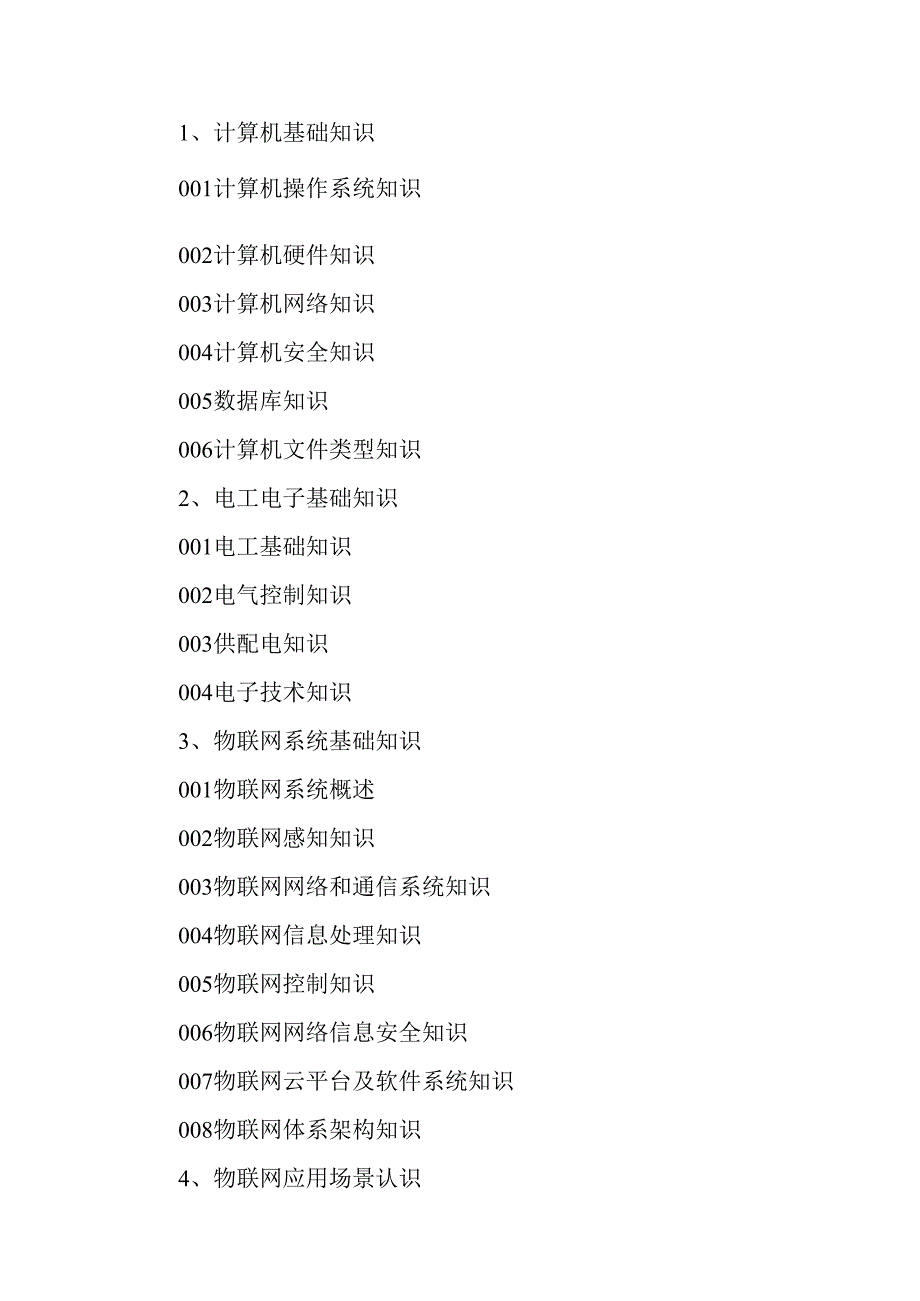 1、计算机基础知识

001计算机操作系统知识

002计算机硬件知识

003计算机网络知识

004计算机安全知识

005数据库知识

006计算机文件类型知识

2、电工电子基础知识

001电工基础知识

002电气控制知识

003供配电知识

004电子技术知识

3、物联网系统基础知识

001物联网系统概述

002物联网感知知识

003物联网网络和通信系统知识

004物联网信息处理知识

005物联网控制知识

006物联网网络信息安全知识

007物联网云平台及软件系统知识

008物联网体系架构知识

4、物联网应用场景认识